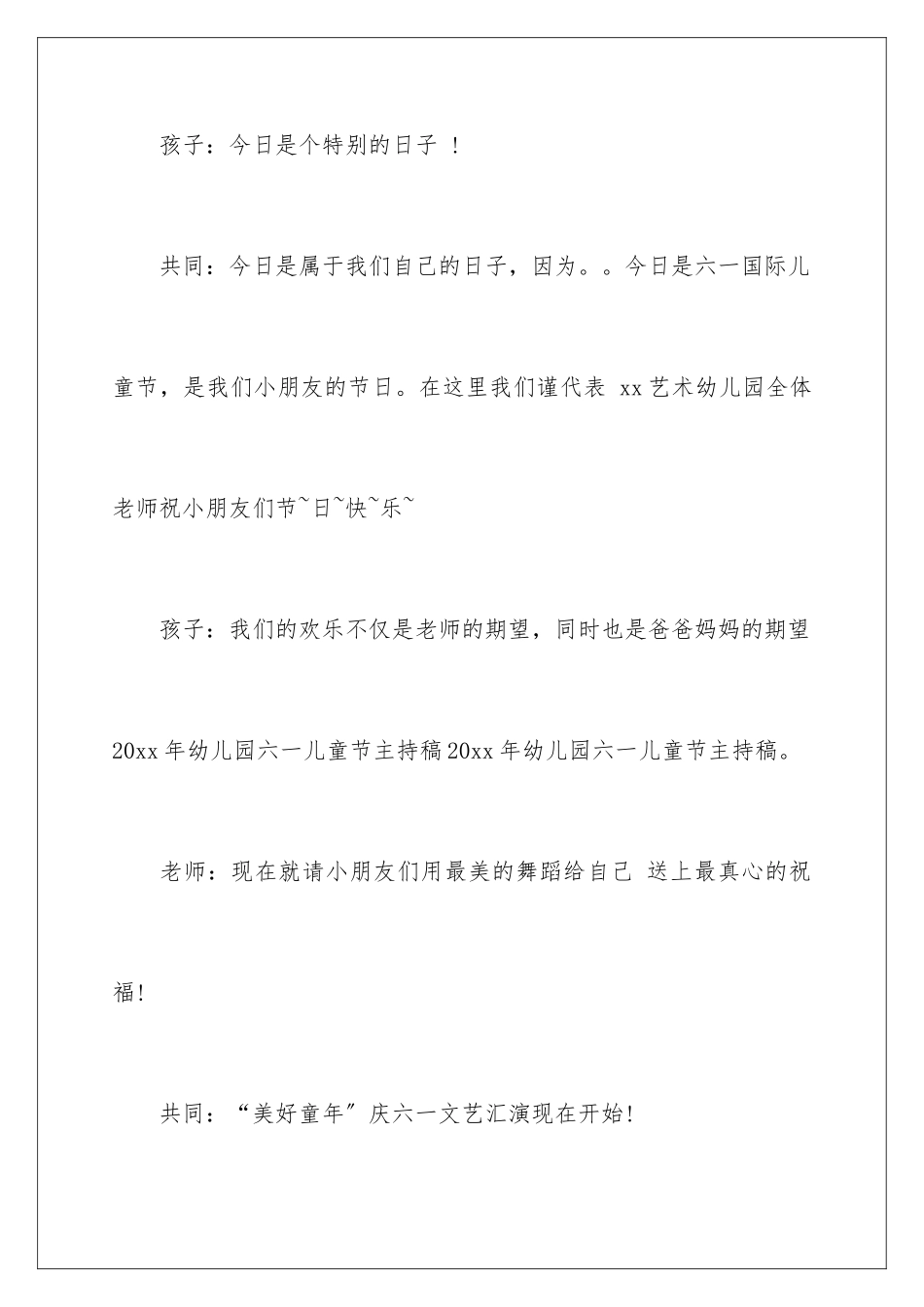 孩子：今日是个特别的日子 ！

共同：今日是属于我们自己的日子，因为。。今日是六一国际儿童节，是我们小朋友的节日。在这里我们谨代表 xx艺术幼儿园全体老师祝小朋友们节~日~快~乐~

孩子：我们的欢乐不仅是老师的期望，同时也是爸爸妈妈的期望20xx年幼儿园六一儿童节主持稿20xx年幼儿园六一儿童节主持稿。

老师：现在就请小朋友们用最美的舞蹈给自己 送上最真心的祝福!

共同：“美好童年”庆六一文艺汇演现在开始!